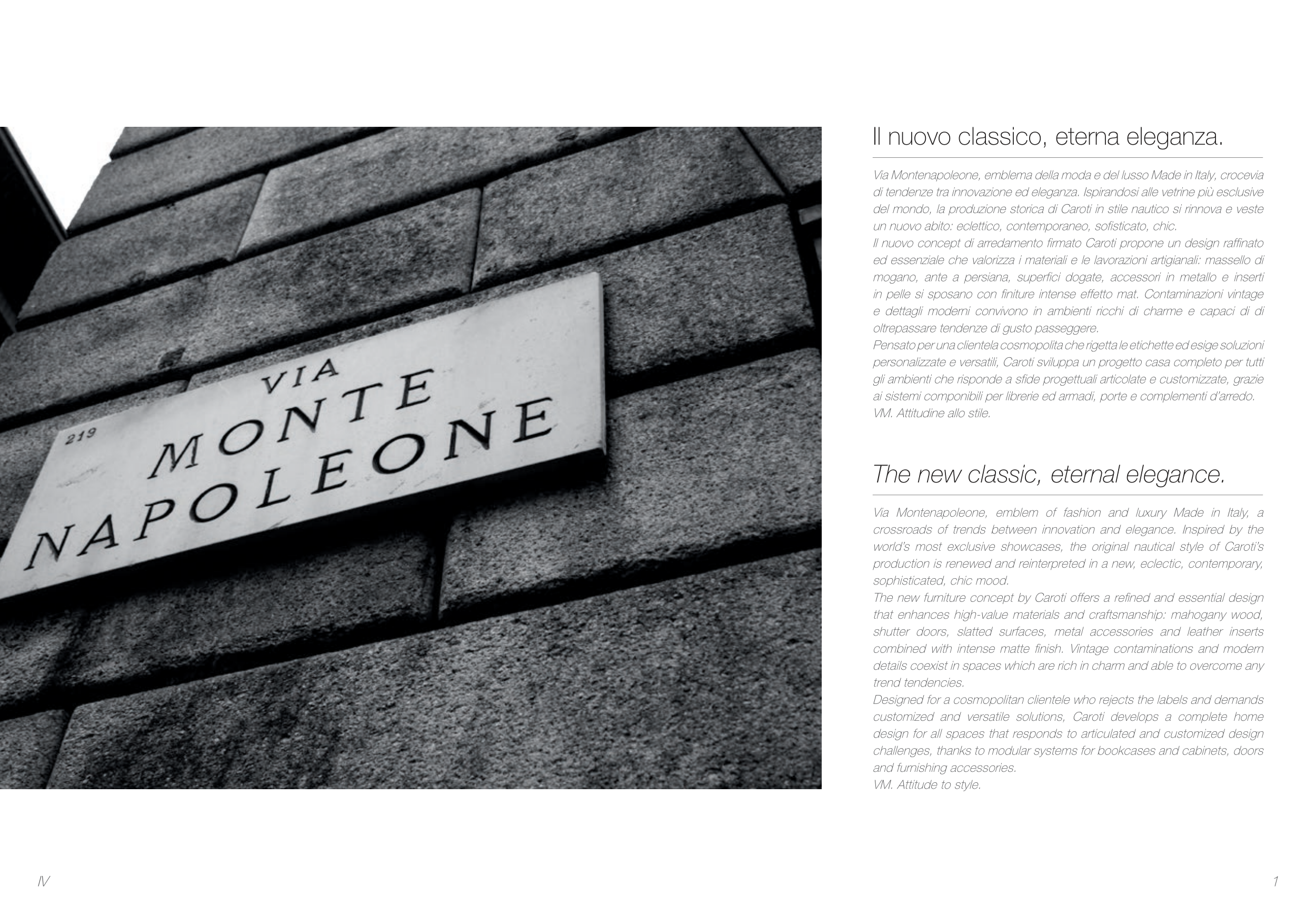 219
VIA
MONTE
NAPOLEONE

Il nuovo classico, eterna eleganza.

Via Montenapoleone, emblema della moda e del lusso Made in Italy, crocevia di tendenze tra innovazione ed eleganza. Ispirandosi alle vetrine più esclusive del mondo, la produzione storica di Caroti in stile nautico si rinnova e veste un nuovo abito: eclettico, contemporaneo, sofisticato, chic.
Il nuovo concept di arredamento firmato Caroti propone un design raffinato ed essenziale che valorizza i materiali e le lavorazioni artigianali: massello di mogano, ante a persiana, superfici dogate, accessori in metallo e inserti in pelle si sposano con finiture intense effetto mat. Contaminazioni vintage e dettagli moderni convivono in ambienti ricchi di charme e capaci di di oltrepassare tendenze di gusto passeggere.
Pensato per una clientela cosmopolita che rigetta le etichette ed esige soluzioni personalizzate e versatili, Caroti sviluppa un progetto casa completo per tutti gli ambienti che risponde a sfide progettuali articolate e customizzate, grazie ai sistemi componibili per librerie ed armadi, porte e complementi d'arredo.
VM. Attitudine allo stile.

The new classic, eternal elegance.

Via Montenapoleone, emblem of fashion and luxury Made in Italy, a crossroads of trends between innovation and elegance. Inspired by the world's most exclusive showcases, the original nautical style of Caroti's production is renewed and reinterpreted in a new, eclectic, contemporary, sophisticated, chic mood.
The new furniture concept by Caroti offers a refined and essential design that enhances high-value materials and craftsmanship: mahogany wood, shutter doors, slatted surfaces, metal accessories and leather inserts combined with intense matte finish. Vintage contaminations and modern details coexist in spaces which are rich in charm and able to overcome any trend tendencies.
Designed for a cosmopolitan clientele who rejects the labels and demands customized and versatile solutions, Caroti develops a complete home design for all spaces that responds to articulated and customized design challenges, thanks to modular systems for bookcases and cabinets, doors and furnishing accessories.
VM. Attitude to style.

IV

1